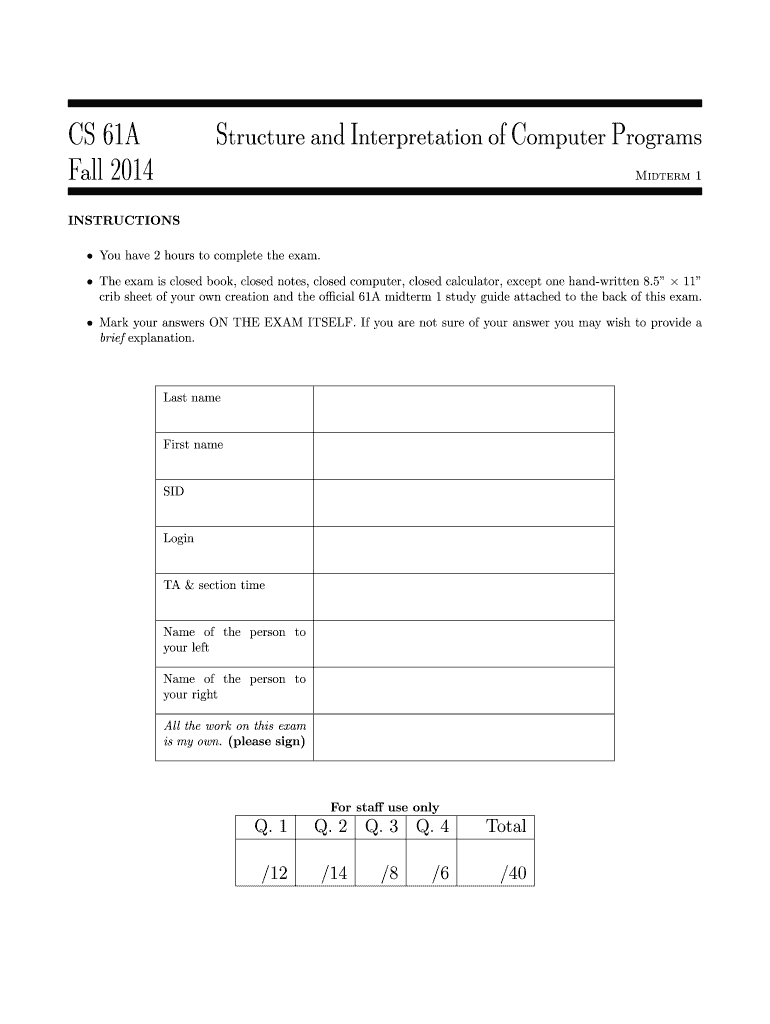 CS 61A Structure and Interpretation of Computer Programs
Fall 2014 Midterm 1

INSTRUCTIONS

• You have 2 hours to complete the exam.

• The exam is closed book, closed notes, closed computer, closed calculator, except one hand-written 8.5" × 11" crib sheet of your own creation and the official 61A midterm 1 study guide attached to the back of this exam.

• Mark your answers ON THE EXAM ITSELF. If you are not sure of your answer you may wish to provide a brief explanation.

| Last name | |
|---|---|
| First name | |
| SID | |
| Login | |
| TA & section time | |
| Name of the person to your left | |
| Name of the person to your right | |
| All the work on this exam is my own. (please sign) | |

For staff use only

| Q. 1 | Q. 2 | Q. 3 | Q. 4 | Total |
|---|---|---|---|---|
| /12 | /14 | /8 | /6 | /40 |